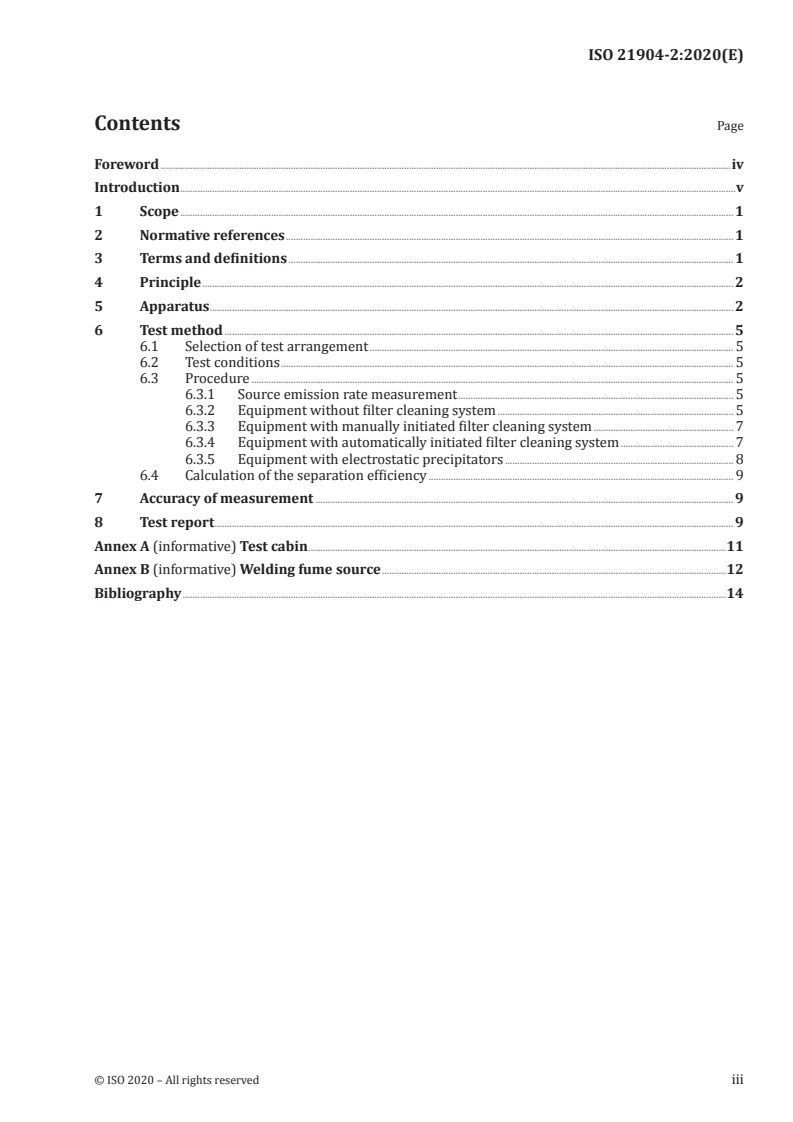 ISO 21904-2:2020(E)

Contents

Page

Foreword iv
Introduction v
1 Scope 1
2 Normative references 1
3 Terms and definitions 1
4 Principle 2
5 Apparatus 2
6 Test method 5
6.1 Selection of test arrangement 5
6.2 Test conditions 5
6.3 Procedure 5
6.3.1 Source emission rate measurement 5
6.3.2 Equipment without filter cleaning system 5
6.3.3 Equipment with manually initiated filter cleaning system 7
6.3.4 Equipment with automatically initiated filter cleaning system 7
6.3.5 Equipment with electrostatic precipitators 8
6.4 Calculation of the separation efficiency 9
7 Accuracy of measurement 9
8 Test report 9
Annex A (informative) Test cabin 11
Annex B (informative) Welding fume source 12
Bibliography 14

© ISO 2020 – All rights reserved

iii